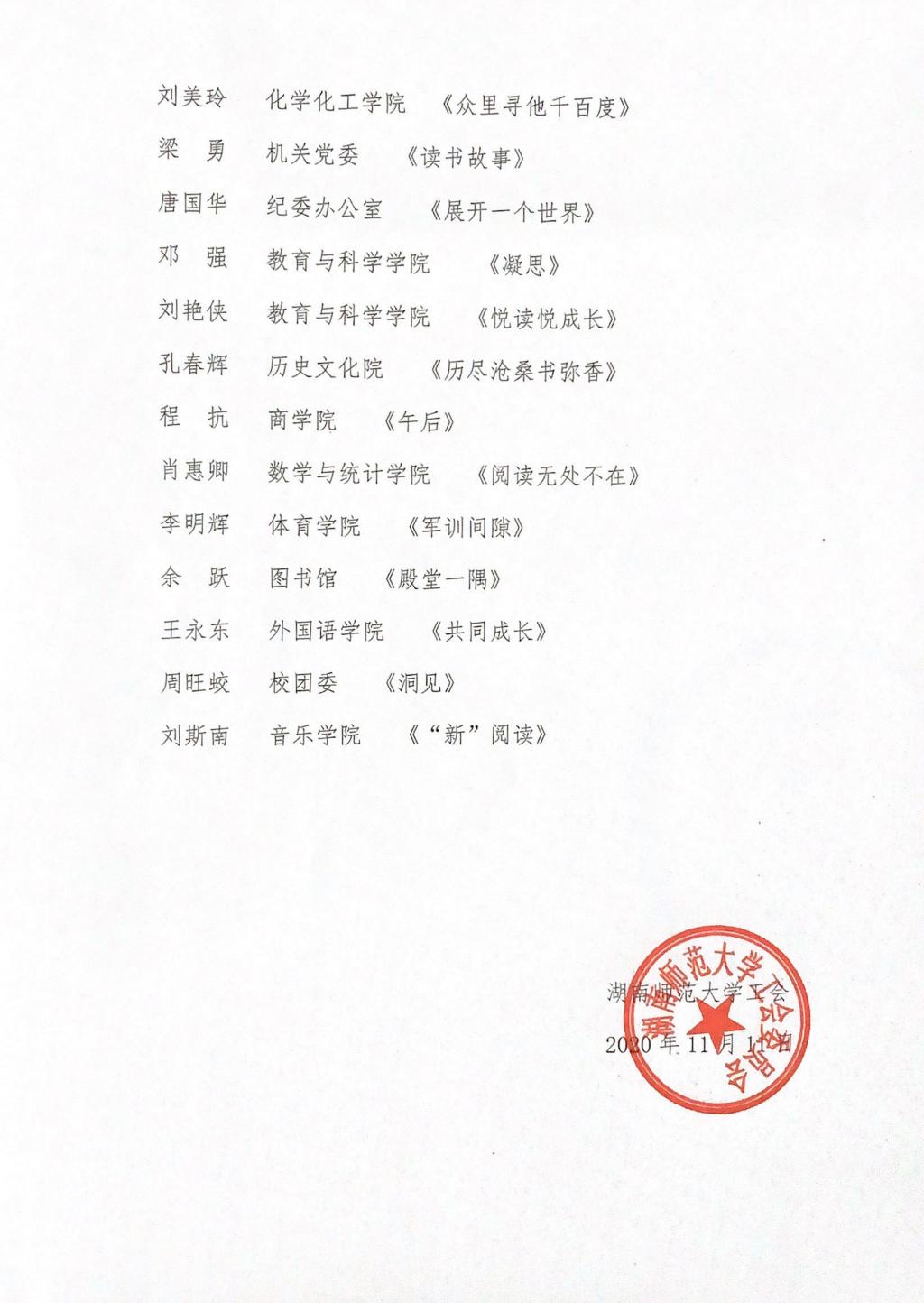 刘美玲 化学化工学院 《众里寻他千百度》

梁 勇 机关党委 《读书故事》

唐国华 纪委办公室 《展开一个世界》

邓 强 教育与科学学院 《凝思》

刘艳侠 教育与科学学院 《悦读悦成长》

孔春辉 历史文化院 《历尽沧桑书弥香》

程 抗 商学院 《午后》

肖惠卿 数学与统计学院 《阅读无处不在》

李明辉 体育学院 《军训间隙》

余 跃 图书馆 《殿堂一隅》

王永东 外国语学院 《共同成长》

周旺蛟 校团委 《洞见》

刘斯南 音乐学院 《“新”阅读》

湖南师范大学工会

2020年11月11日

湖南师范大学工会委员会